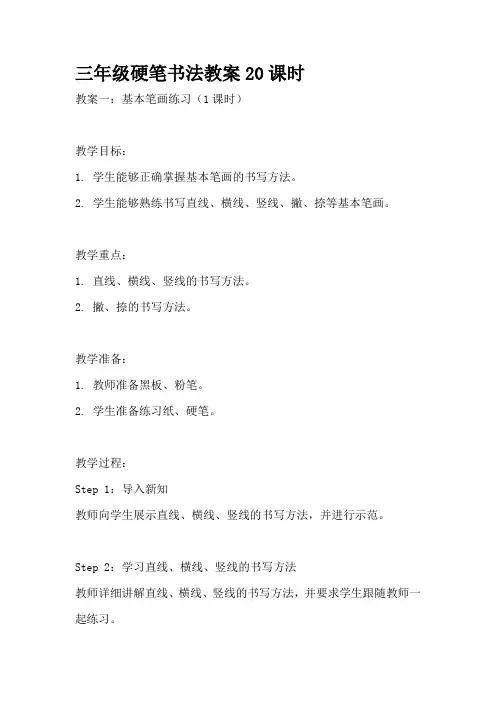 三年级硬笔书法教案 20 课时

教案一：基本笔画练习（1 课时）

教学目标：

1. 学生能够正确掌握基本笔画的书写方法。

2. 学生能够熟练书写直线、横线、竖线、撇、捺等基本笔画。

教学重点：

1. 直线、横线、竖线的书写方法。

2. 撇、捺的书写方法。

教学准备：

1. 教师准备黑板、粉笔。

2. 学生准备练习纸、硬笔。

教学过程：

Step 1：导入新知

教师向学生展示直线、横线、竖线的书写方法，并进行示范。

Step 2：学习直线、横线、竖线的书写方法

教师详细讲解直线、横线、竖线的书写方法，并要求学生跟随教师一起练习。